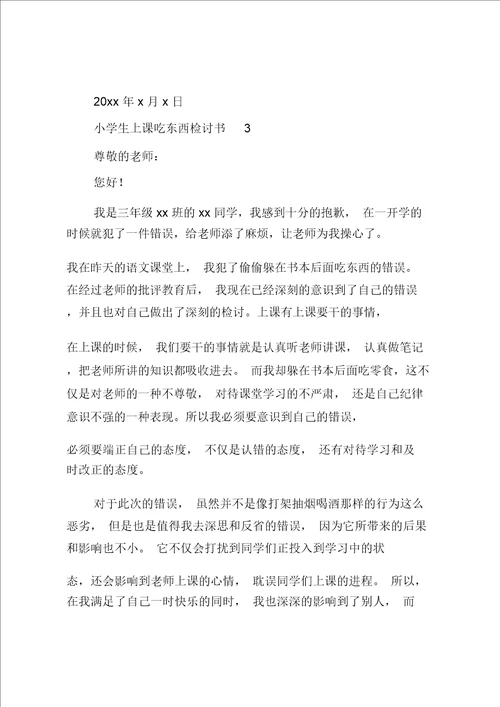 20xx 年 x 月 x 日

小学生上课吃东西检讨书 3

尊敬的老师：

您好！

我是三年级 xx 班的 xx 同学，我感到十分的抱歉， 在一开学的时候就犯了一件错误，给老师添了麻烦，让老师为我操心了。

我在昨天的语文课堂上， 我犯了偷偷躲在书本后面吃东西的错误。在经过老师的批评教育后， 我现在已经深刻的意识到了自己的错误，并且也对自己做出了深刻的检讨。上课有上课要干的事情，

在上课的时候， 我们要干的事情就是认真听老师讲课， 认真做笔记，把老师所讲的知识都吸收进去。 而我却躲在书本后面吃零食，这不仅是对老师的一种不尊敬， 对待课堂学习的不严肃， 还是自己纪律意识不强的一种表现。所以我必须要意识到自己的错误，

必须要端正自己的态度， 不仅是认错的态度， 还有对待学习和及时改正的态度。

对于此次的错误， 虽然并不是像打架抽烟喝酒那样的行为这么恶劣， 但是也是值得我去深思和反省的错误， 因为它所带来的后果和影响也不小。 它不仅会打扰到同学们正投入到学习中的状

态，还会影响到老师上课的心情， 耽误同学们上课的进程。 所以，在我满足了自己一时快乐的同时， 我也深深的影响到了别人， 而